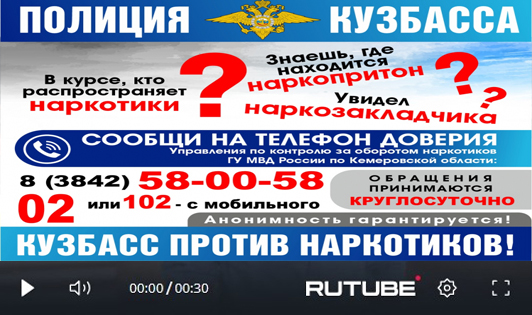 ПОЛИЦИЯ КУЗБАССА

В курсе, кто распространяет наркотики ?

Знаешь, где находится наркопритон ?

Увидел наркозакладчика ?

СООБЩИ НА ТЕЛЕФОН ДОВЕРИЯ
Управления по контролю за оборотом наркотиков ГУ МВД России по Кемеровской области:

8 (3842) 58-00-58

02 или 102 - с мобильного

ОБРАЩЕНИЯ ПРИНИМАЮТСЯ КРУГЛОСУТОЧНО

Анонимность гарантируется!

КУЗБАСС ПРОТИВ НАРКОТИКОВ!

00:00 / 00:30

RUTUBE